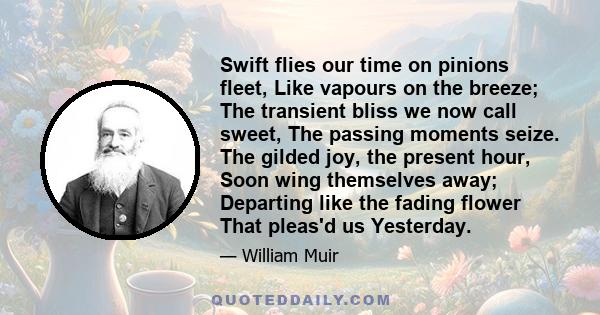 Swift flies our time on pinions fleet, Like vapours on the breeze; The transient bliss we now call sweet, The passing moments seize. The gilded joy, the present hour, Soon wing themselves away; Departing like the fading flower That pleas'd us Yesterday.

— William Muir

QUOTEDDAILY.COM